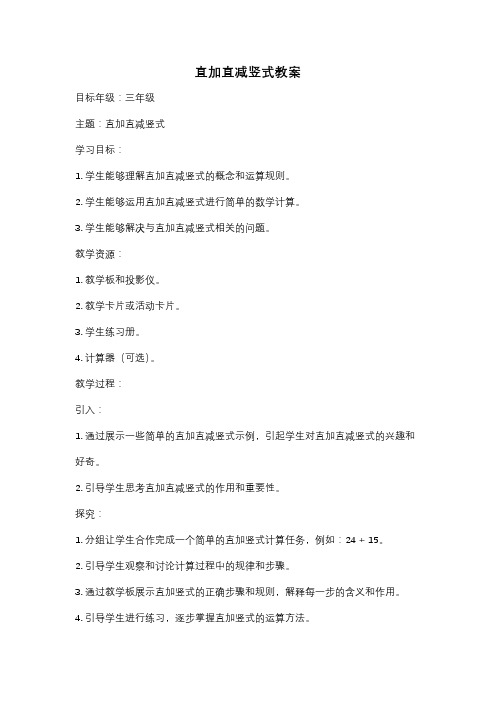 直加直减竖式教案

目标年级：三年级

主题：直加直减竖式

学习目标：

1. 学生能够理解直加直减竖式的概念和运算规则。

2. 学生能够运用直加直减竖式进行简单的数学计算。

3. 学生能够解决与直加直减竖式相关的问题。

教学资源：

1. 教学板和投影仪。

2. 教学卡片或活动卡片。

3. 学生练习册。

4. 计算器（可选）。

教学过程：

引入：

1. 通过展示一些简单的直加直减竖式示例，引起学生对直加直减竖式的兴趣和好奇。

2. 引导学生思考直加直减竖式的作用和重要性。

探究：

1. 分组让学生合作完成一个简单的直加竖式计算任务，例如：24 + 15。

2. 引导学生观察和讨论计算过程中的规律和步骤。

3. 通过教学板展示直加竖式的正确步骤和规则，解释每一步的含义和作用。

4. 引导学生进行练习，逐步掌握直加竖式的运算方法。